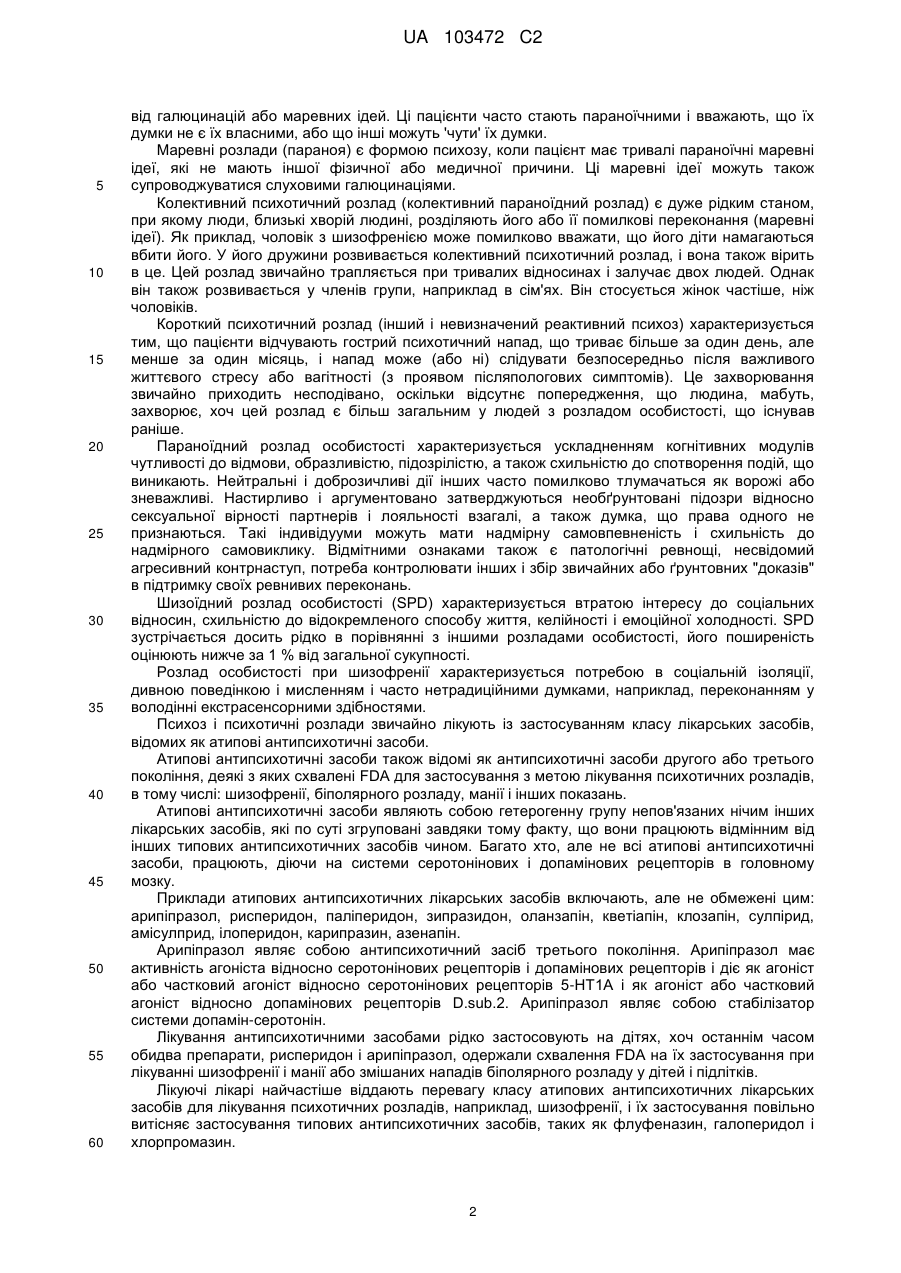 UA 103472 C2

від галюцинацій або маревних ідей. Ці пацієнти часто стають параноїчними і вважають, що їх думки не є їх власними, або що інші можуть 'чути' їх думки.

Маревні розлади (параноя) є формою психозу, коли пацієнт має тривалі параноїчні маревні ідеї, які не мають іншої фізичної або медичної причини. Ці маревні ідеї можуть також
5 супроводжуватися слуховими галюцинаціями.

Колективний психотичний розлад (колективний параноїдний розлад) є дуже рідким станом, при якому люди, близькі хворій людині, розділяють його або її помилкові переконання (маревні ідеї). Як приклад, чоловік з шизофренією може помилково вважати, що його діти намагаються вбити його. У його дружини розвивається колективний психотичний розлад, і вона також вірить
10 в це. Цей розлад звичайно трапляється при тривалих відносинах і залучає двох людей. Однак він також розвивається у членів групи, наприклад в сім'ях. Він стосується жінок частіше, ніж чоловіків.

Короткий психотичний розлад (інший і невизначений реактивний психоз) характеризується тим, що пацієнти відчувають гострий психотичний напад, що триває більше за один день, але
15 менше за один місяць, і напад може (або ні) слідувати безпосередньо після важливого життєвого стресу або вагітності (з проявом післяпологових симптомів). Це захворювання звичайно приходить несподівано, оскільки відсутнє попередження, що людина, мабуть, захворює, хоч цей розлад є більш загальним у людей з розладом особистості, що існував раніше.
20 Параноїдний розлад особистості характеризується ускладненням когнітивних модулів чутливості до відмови, образливістю, підозрілістю, а також схильністю до спотворення подій, що виникають. Нейтральні і доброзичливі дії інших часто помилково тлумачаться як ворожі або зневажливі. Настирливо і аргументовано затверджуються необґрунтовані підозри відносно сексуальної вірності партнерів і лояльності взагалі, а також думка, що права одного не
25 признаються. Такі індивідууми можуть мати надмірну самовпевненість і схильність до надмірного самовиклику. Відмітними ознаками також є патологічні ревнощі, несвідомий агресивний контрнаступ, потреба контролювати інших і збір звичайних або ґрунтовних "доказів" в підтримку своїх ревнивих переконань.

Шизоїдний розлад особистості (SPD) характеризується втратою інтересу до соціальних
30 відносин, схильністю до відокремленого способу життя, келійності і емоційної холодності. SPD зустрічається досить рідко в порівнянні з іншими розладами особистості, його поширеність оцінюють нижче за 1 % від загальної сукупності.

Розлад особистості при шизофренії характеризується потребою в соціальній ізоляції, дивною поведінкою і мисленням і часто нетрадиційними думками, наприклад, переконанням у
35 володінні екстрасенсорними здібностями.

Психоз і психотичні розлади звичайно лікують із застосуванням класу лікарських засобів, відомих як атипові антипсихотичні засоби.

Атипові антипсихотичні засоби також відомі як антипсихотичні засоби другого або третього покоління, деякі з яких схвалені FDA для застосування з метою лікування психотичних розладів,
40 в тому числі: шизофренії, біполярного розладу, манії і інших показань.

Атипові антипсихотичні засоби являють собою гетерогенну групу непов'язаних нічим інших лікарських засобів, які по суті згруповані завдяки тому факту, що вони працюють відмінним від інших типових антипсихотичних засобів чином. Багато хто, але не всі атипові антипсихотичні засоби, працюють, діючи на системи серотонінових і допамінових рецепторів в головному
45 мозку.

Приклади атипових антипсихотичних лікарських засобів включають, але не обмежені цим: арипіпразол, рисперидон, паліперидон, зипразидон, оланзапін, кветіапін, клозапін, сулпірид, амісулприд, ілоперидон, карипразин, азенапін.

Арипіпразол являє собою антипсихотичний засіб третього покоління. Арипіпразол має
50 активність агоніста відносно серотонінових рецепторів і допамінових рецепторів і діє як агоніст або частковий агоніст відносно серотонінових рецепторів 5-HT1A і як агоніст або частковий агоніст відносно допамінових рецепторів D.sub.2. Арипіпразол являє собою стабілізатор системи допамін-серотонін.

Лікування антипсихотичними засобами рідко застосовують на дітях, хоч останнім часом
55 обидва препарати, рисперидон і арипіпразол, одержали схвалення FDA на їх застосування при лікуванні шизофренії і манії або змішаних нападів біполярного розладу у дітей і підлітків.

Лікуючі лікарі найчастіше віддають перевагу класу атипових антипсихотичних лікарських засобів для лікування психотичних розладів, наприклад, шизофренії, і їх застосування повільно витісняє застосування типових антипсихотичних засобів, таких як флуфеназин, галоперидол і
60 хлорпромазин.

2